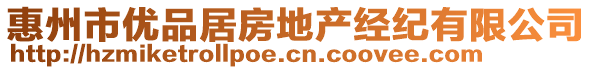 惠州市优品居房地产经纪有限公司
http://hzmiketrollpoe.cn.coovee.com